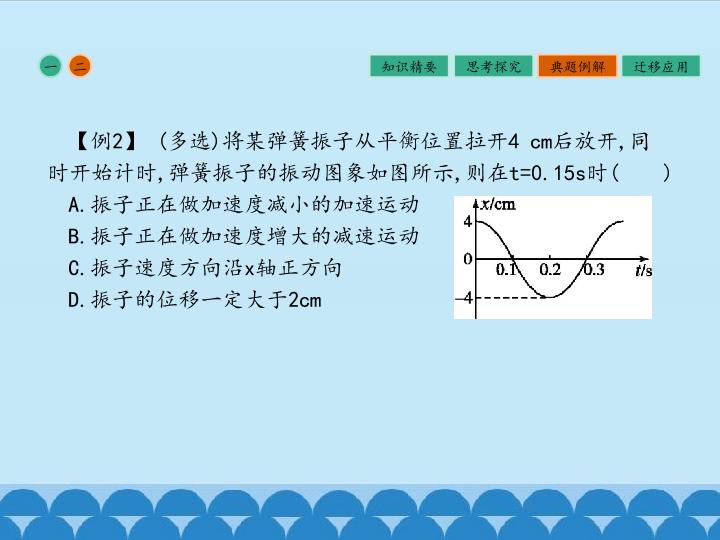 一 二

知识精要 思考探究 典题例解 迁移应用

【例2】(多选)将某弹簧振子从平衡位置拉开4 cm后放开,同时开始计时,弹簧振子的振动图象如图所示,则在t=0.15s时(    )

A.振子正在做加速度减小的加速运动

B.振子正在做加速度增大的减速运动

C.振子速度方向沿x轴正方向

D.振子的位移一定大于2cm

x/cm
4
0
-4
0.1
0.2
0.3
t/s